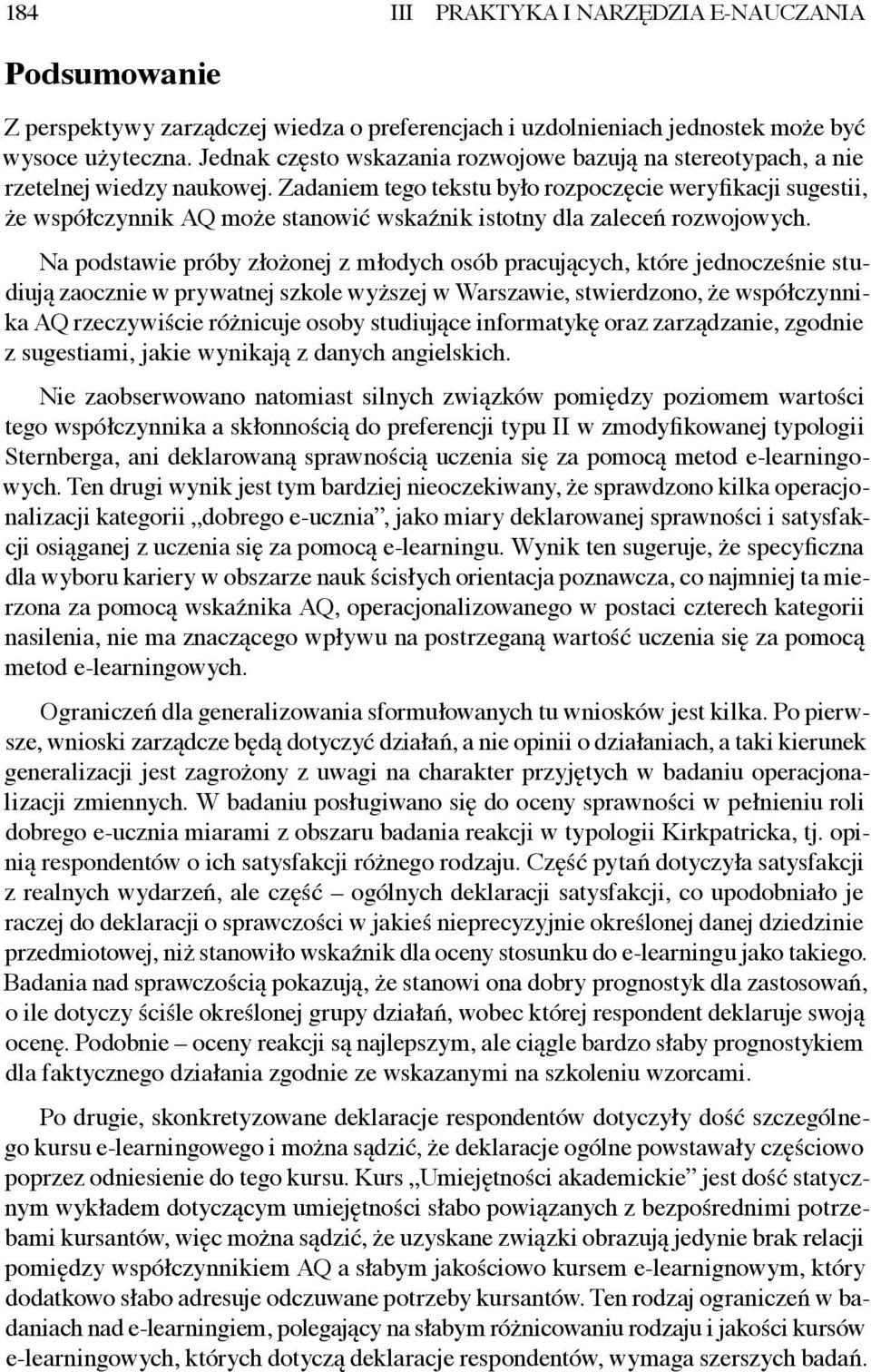 184 III PRAKTYKA I NARZĘDZIA E-NAUCZANIA

Podsumowanie

Z perspektywy zarządczej wiedza o preferencjach i uzdolnieniach jednostek może być wysoce użyteczna. Jednak często wskazania rozwojowe bazują na stereotypach, a nie rzetelnej wiedzy naukowej. Zadaniem tego tekstu było rozpoczęcie weryfikacji sugestii, że współczynnik AQ może stanowić wskaźnik istotny dla zaleceń rozwojowych.

Na podstawie próby złożonej z młodych osób pracujących, które jednocześnie studiują zaocznie w prywatnej szkole wyższej w Warszawie, stwierdzono, że współczynnika AQ rzeczywiście różnicuje osoby studiujące informatykę oraz zarządzanie, zgodnie z sugestiami, jakie wynikają z danych angielskich.

Nie zaobserwowano natomiast silnych związków pomiędzy poziomem wartości tego współczynnika a skłonnością do preferencji typu II w zmodyfikowanej typologii Sternberga, ani deklarowaną sprawnością uczenia się za pomocą metod e-learningowych. Ten drugi wynik jest tym bardziej nieoczekiwany, że sprawdzono kilka operacjonalizacji kategorii „dobrego e-ucznia”, jako miary deklarowanej sprawności i satysfakcji osiąganej z uczenia się za pomocą e-learningu. Wynik ten sugeruje, że specyficzna dla wyboru kariery w obszarze nauk ścisłych orientacja poznawcza, co najmniej ta mierzona za pomocą wskaźnika AQ, operacjonalizowanego w postaci czterech kategorii nasilenia, nie ma znaczącego wpływu na postrzeganą wartość uczenia się za pomocą metod e-learningowych.

Ograniczeń dla generalizowania sformułowanych tu wniosków jest kilka. Po pierwsze, wnioski zarządcze będą dotyczyć działań, a nie opinii o działaniach, a taki kierunek generalizacji jest zagrożony z uwagi na charakter przyjętych w badaniu operacjonalizacji zmiennych. W badaniu posługiwano się do oceny sprawności w pełnieniu roli dobrego e-ucznia miarami z obszaru badania reakcji w typologii Kirkpatricka, tj. opinią respondentów o ich satysfakcji różnego rodzaju. Część pytań dotyczyła satysfakcji z realnych wydarzeń, ale część – ogólnych deklaracji satysfakcji, co upodobniało je raczej do deklaracji o sprawczości w jakieś nieprecyzyjnie określonej danej dziedzinie przedmiotowej, niż stanowiło wskaźnik dla oceny stosunku do e-learningu jako takiego. Badania nad sprawczością pokazują, że stanowi ona dobry prognostyk dla zastosowań, o ile dotyczy ściśle określonej grupy działań, wobec której respondent deklaruje swoją ocenę. Podobnie – oceny reakcji są najlepszym, ale ciągle bardzo słaby prognostykiem dla faktycznego działania zgodnie ze wskazanymi na szkoleniu wzorcami.

Po drugie, skonkretyzowane deklaracje respondentów dotyczyły dość szczególnego kursu e-learningowego i można sądzić, że deklaracje ogólne powstawały częściowo poprzez odniesienie do tego kursu. Kurs „Umiejętności akademickie” jest dość statycznym wykładem dotyczącym umiejętności słabo powiązanych z bezpośrednimi potrzebami kursantów, więc można sądzić, że uzyskane związki obrazują jedynie brak relacji pomiędzy współczynnikiem AQ a słabym jakościowo kursem e-learnignowym, który dodatkowo słabo adresuje odczuwane potrzeby kursantów. Ten rodzaj ograniczeń w badaniach nad e-learningiem, polegający na słabym różnicowaniu rodzaju i jakości kursów e-learningowych, których dotyczą deklaracje respondentów, wymaga szerszych badań.